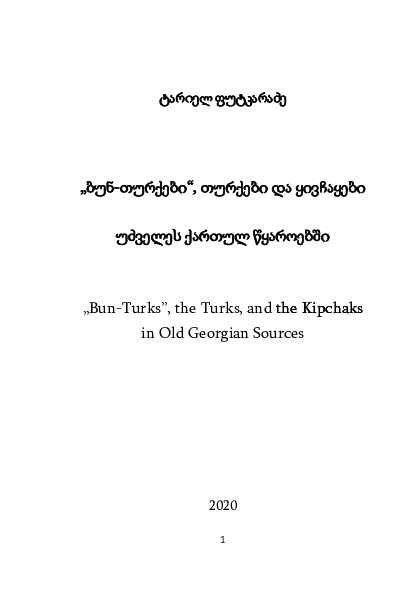 ტარიელ ფუტკარაძე

„ბუნ-თურქები“, თურქები და ყივჩაყები

უძველეს ქართულ წყაროებში

„Bun-Turks”, the Turks, and the Kipchaks in Old Georgian Sources

2020

1